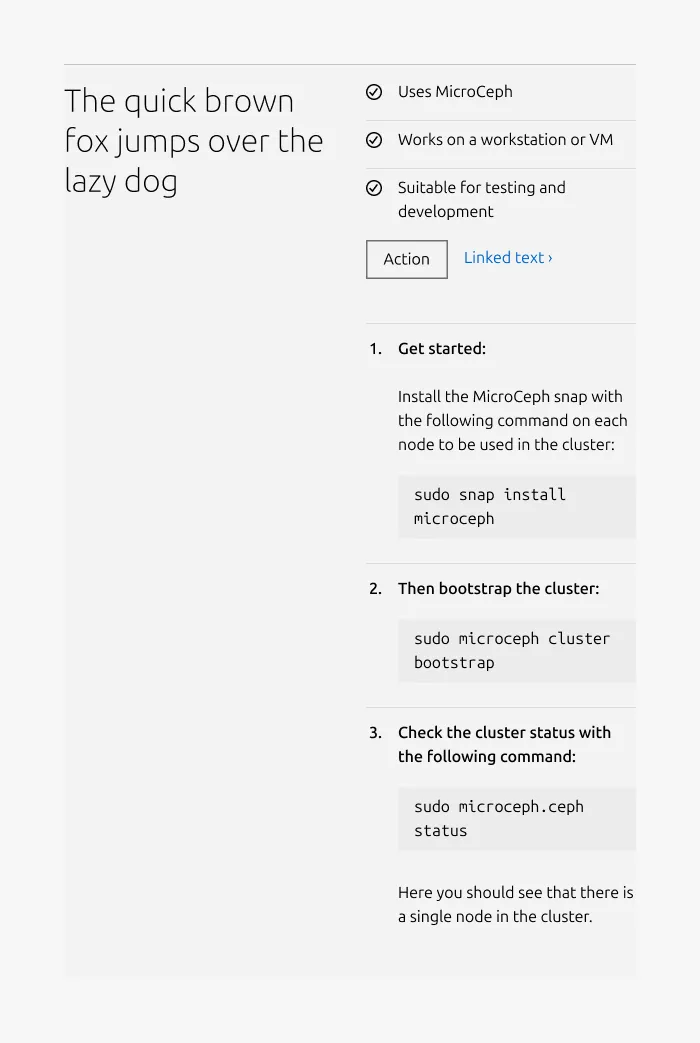 The quick brown fox jumps over the lazy dog

Uses MicroCeph

Works on a workstation or VM

Suitable for testing and development

Action

Linked text ›

1. Get started:

Install the MicroCeph snap with the following command on each node to be used in the cluster:

sudo snap install microceph

2. Then bootstrap the cluster:

sudo microceph cluster bootstrap

3. Check the cluster status with the following command:

sudo microceph.ceph status

Here you should see that there is a single node in the cluster.